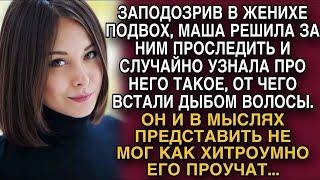 ЗАПОДОЗРИВ В ЖЕНИХЕ ПОДВОХ, МАША РЕШИЛА ЗА НИМ ПРОСЛЕДИТЬ И СЛУЧАЙНО УЗНАЛА ПРО НЕГО ТАКОЕ, ОТ ЧЕГО ВСТАЛИ ДЫБОМ ВОЛОСЫ.

ОН И В МЫСЛЯХ ПРЕДСТАВИТЬ НЕ МОГ КАК ХИТРОУМНО ЕГО ПРОУЧАТ...